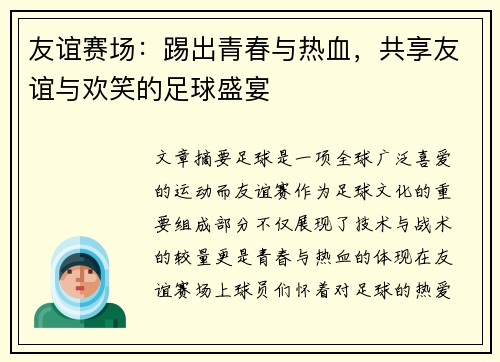 友谊赛场：踢出青春与热血，共享友谊与欢笑的足球盛宴

文章摘要足球是一项全球广泛喜爱的运动而友谊赛作为足球文化的重要组成部分不仅展现了技术与战术的较量更是青春与热血的体现在友谊赛场上球员们怀着对足球的热爱